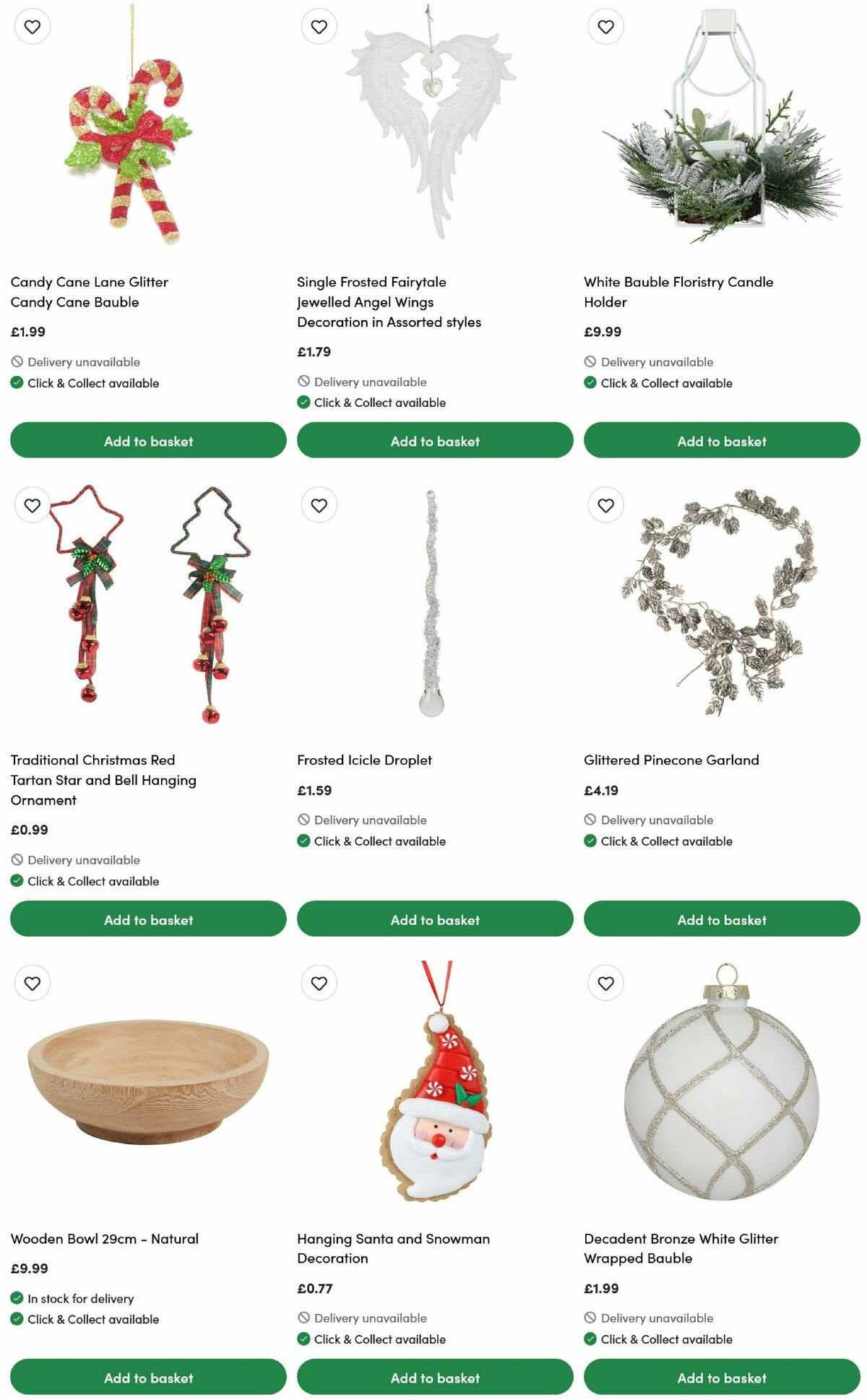 Candy Cane Lane Glitter Candy Cane Bauble

£1.99

Delivery unavailable

Click & Collect available

Add to basket

Single Frosted Fairytale Jewelled Angel Wings Decoration in Assorted styles

£1.79

Delivery unavailable

Click & Collect available

Add to basket

White Bauble Floristry Candle Holder

£9.99

Delivery unavailable

Click & Collect available

Add to basket

Traditional Christmas Red Tartan Star and Bell Hanging Ornament

£0.99

Delivery unavailable

Click & Collect available

Add to basket

Frosted Icicle Droplet

£1.59

Delivery unavailable

Click & Collect available

Add to basket

Glittered Pinecone Garland

£4.19

Delivery unavailable

Click & Collect available

Add to basket

Wooden Bowl 29cm - Natural

£9.99

In stock for delivery

Click & Collect available

Add to basket

Hanging Santa and Snowman Decoration

£0.77

Delivery unavailable

Click & Collect available

Add to basket

Decadent Bronze White Glitter Wrapped Bauble

£1.99

Delivery unavailable

Click & Collect available

Add to basket